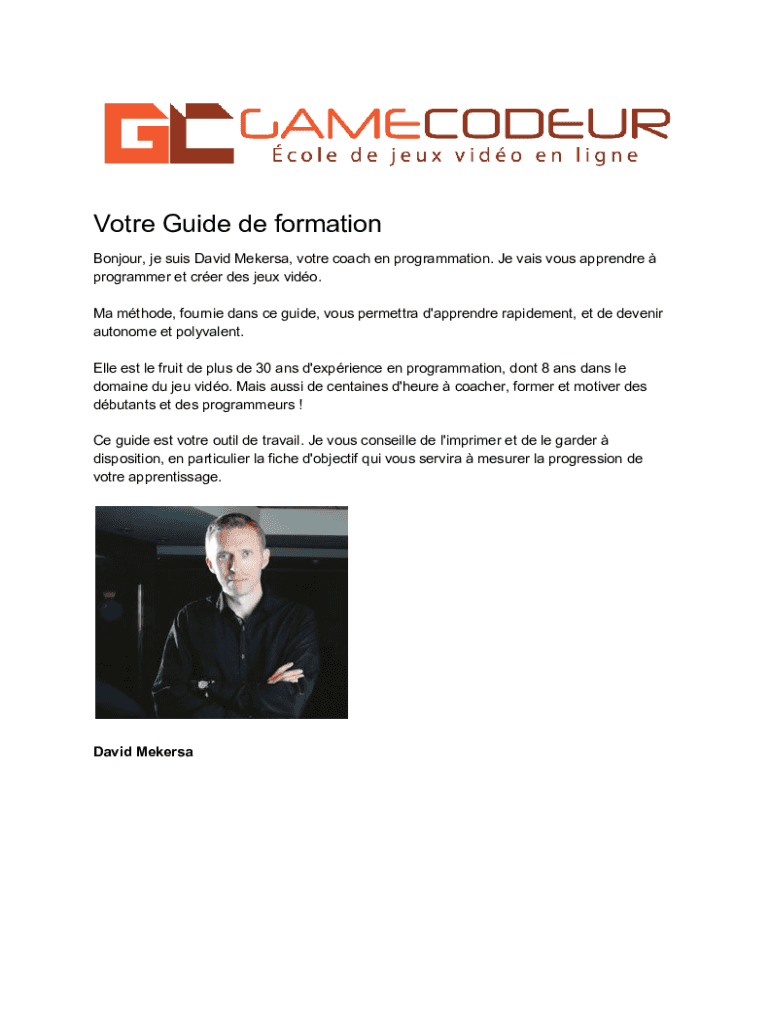 GC GAMECODEUR
École de jeux vidéo en ligne

Votre Guide de formation

Bonjour, je suis David Mekersa, votre coach en programmation. Je vais vous apprendre à programmer et créer des jeux vidéo.

Ma méthode, fournie dans ce guide, vous permettra d'apprendre rapidement, et de devenir autonome et polyvalent.

Elle est le fruit de plus de 30 ans d'expérience en programmation, dont 8 ans dans le domaine du jeu vidéo. Mais aussi de centaines d'heure à coacher, former et motiver des débutants et des programmeurs !

Ce guide est votre outil de travail. Je vous conseille de l'imprimer et de le garder à disposition, en particulier la fiche d'objectif qui vous servira à mesurer la progression de votre apprentissage.

David Mekersa